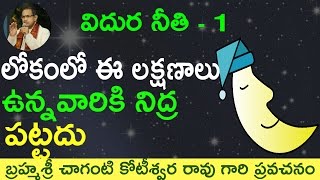 విదుర నీతి - 1

లోకంలో ఈ లక్షణాలు ఉన్నవారికి నిద్ర పట్టదు

బ్రహ్మశ్రీ చాగంటి కోటేశ్వర రావు గారి ప్రవచనం